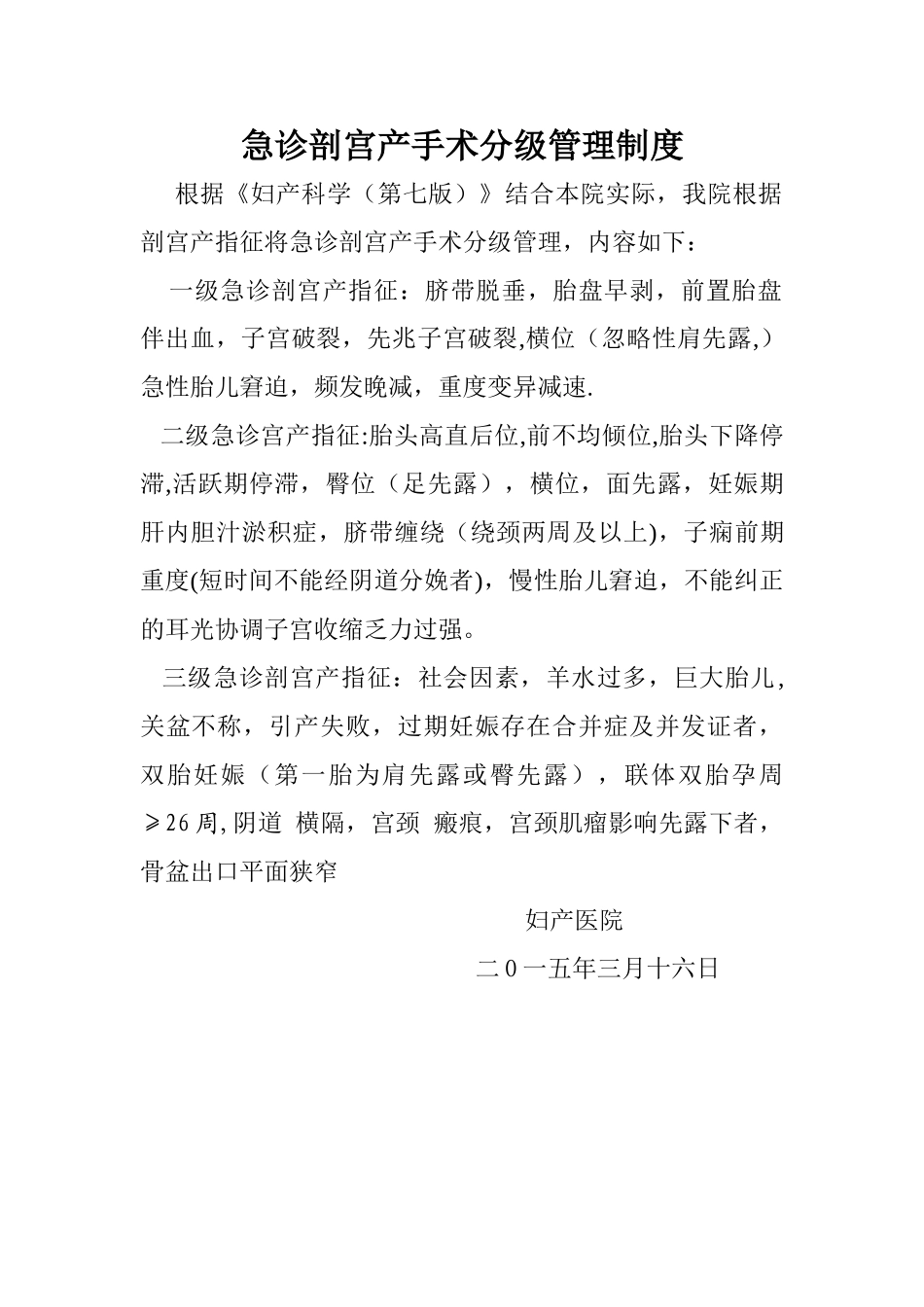 急诊剖宫产手术分级管理制度

根据《妇产科学（第七版）》结合本院实际，我院根据剖宫产指征将急诊剖宫产手术分级管理，内容如下：

一级急诊剖宫产指征：脐带脱垂，胎盘早剥，前置胎盘伴出血，子宫破裂，先兆子宫破裂,横位（忽略性肩先露,）急性胎儿窘迫，频发晚减，重度变异减速.

二级急诊宫产指征:胎头高直后位,前不均倾位,胎头下降停滞,活跃期停滞，臀位（足先露），横位，面先露，妊娠期肝内胆汁淤积症，脐带缠绕（绕颈两周及以上），子痫前期重度(短时间不能经阴道分娩者)，慢性胎儿窘迫，不能纠正的耳光协调子宫收缩乏力过强。

三级急诊剖宫产指征：社会因素，羊水过多，巨大胎儿，关盆不称，引产失败，过期妊娠存在合并症及并发证者，双胎妊娠（第一胎为肩先露或臀先露），联体双胎孕周≥26周,阴道 横隔，宫颈 瘢痕，宫颈肌瘤影响先露下者，骨盆出口平面狭窄

妇产医院

二0一五年三月十六日